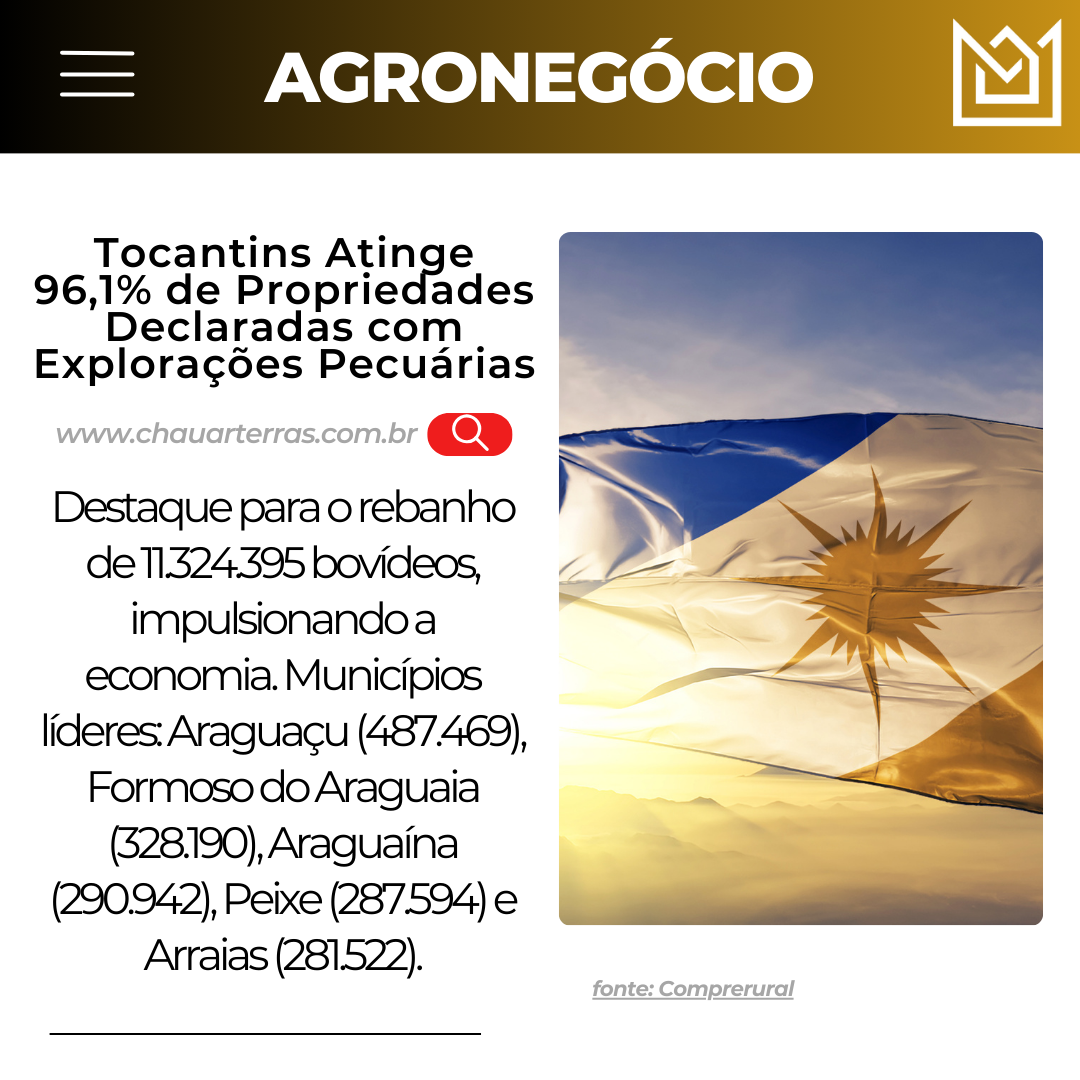 AGRONEGÓCIO

Tocantins Atinge 96,1% de Propriedades Declaradas com Explorações Pecuárias

www.chauarterras.com.br

Destaque para o rebanho de 11.324.395 bovídeos, impulsionando a economia. Municípios líderes: Araguaçu (487.469), Formoso do Araguaia (328.190), Araguaína (290.942), Peixe (287.594) e Arraias (281.522).

fonte: Comprerural